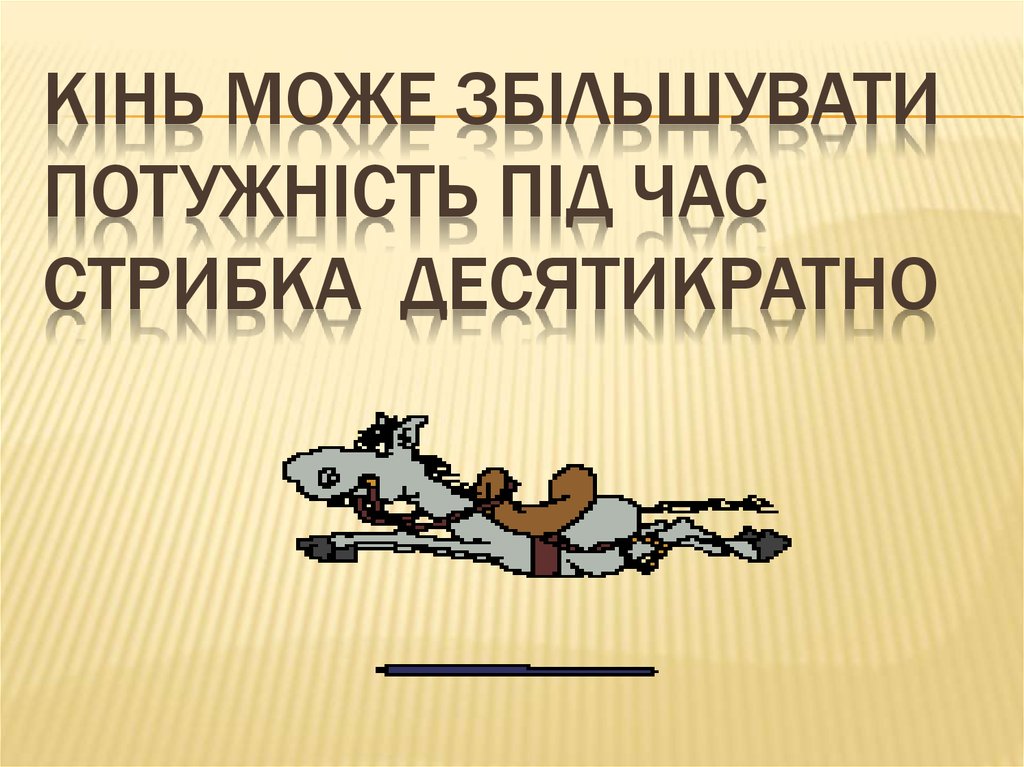 КІНЬ МОЖЕ ЗБІЛЬШУВАТИ ПОТУЖНІСТЬ ПІД ЧАС СТРИБКА ДЕСЯТИКРАТНО